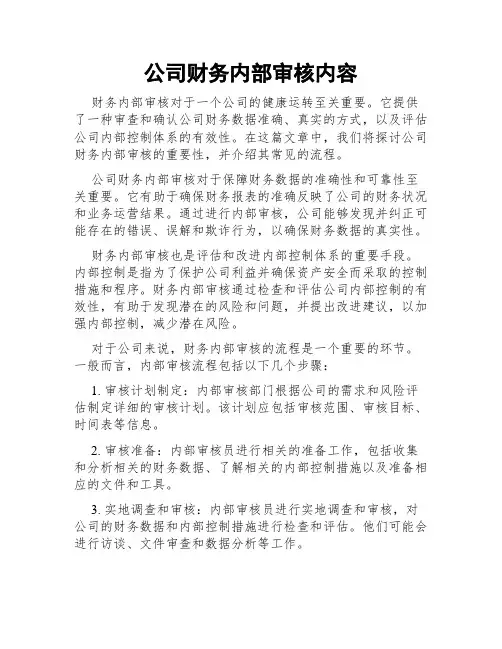 公司财务内部审核内容

财务内部审核对于一个公司的健康运转至关重要。它提供了一种审查和确认公司财务数据准确、真实的方式，以及评估公司内部控制体系的有效性。在这篇文章中，我们将探讨公司财务内部审核的重要性，并介绍其常见的流程。

公司财务内部审核对于保障财务数据的准确性和可靠性至关重要。它有助于确保财务报表的准确反映了公司的财务状况和业务运营结果。通过进行内部审核，公司能够发现并纠正可能存在的错误、误解和欺诈行为，以确保财务数据的真实性。

财务内部审核也是评估和改进内部控制体系的重要手段。内部控制是指为了保护公司利益并确保资产安全而采取的控制措施和程序。财务内部审核通过检查和评估公司内部控制的有效性，有助于发现潜在的风险和问题，并提出改进建议，以加强内部控制，减少潜在风险。

对于公司来说，财务内部审核的流程是一个重要的环节。一般而言，内部审核流程包括以下几个步骤：

1. 审核计划制定：内部审核部门根据公司的需求和风险评估制定详细的审核计划。该计划应包括审核范围、审核目标、时间表等信息。

2. 审核准备：内部审核员进行相关的准备工作，包括收集和分析相关的财务数据、了解相关的内部控制措施以及准备相应的文件和工具。

3. 实地调查和审核：内部审核员进行实地调查和审核，对公司的财务数据和内部控制措施进行检查和评估。他们可能会进行访谈、文件审查和数据分析等工作。